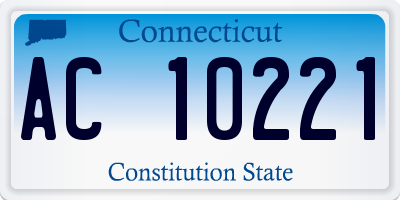 Connecticut

AC 10221

Constitution State